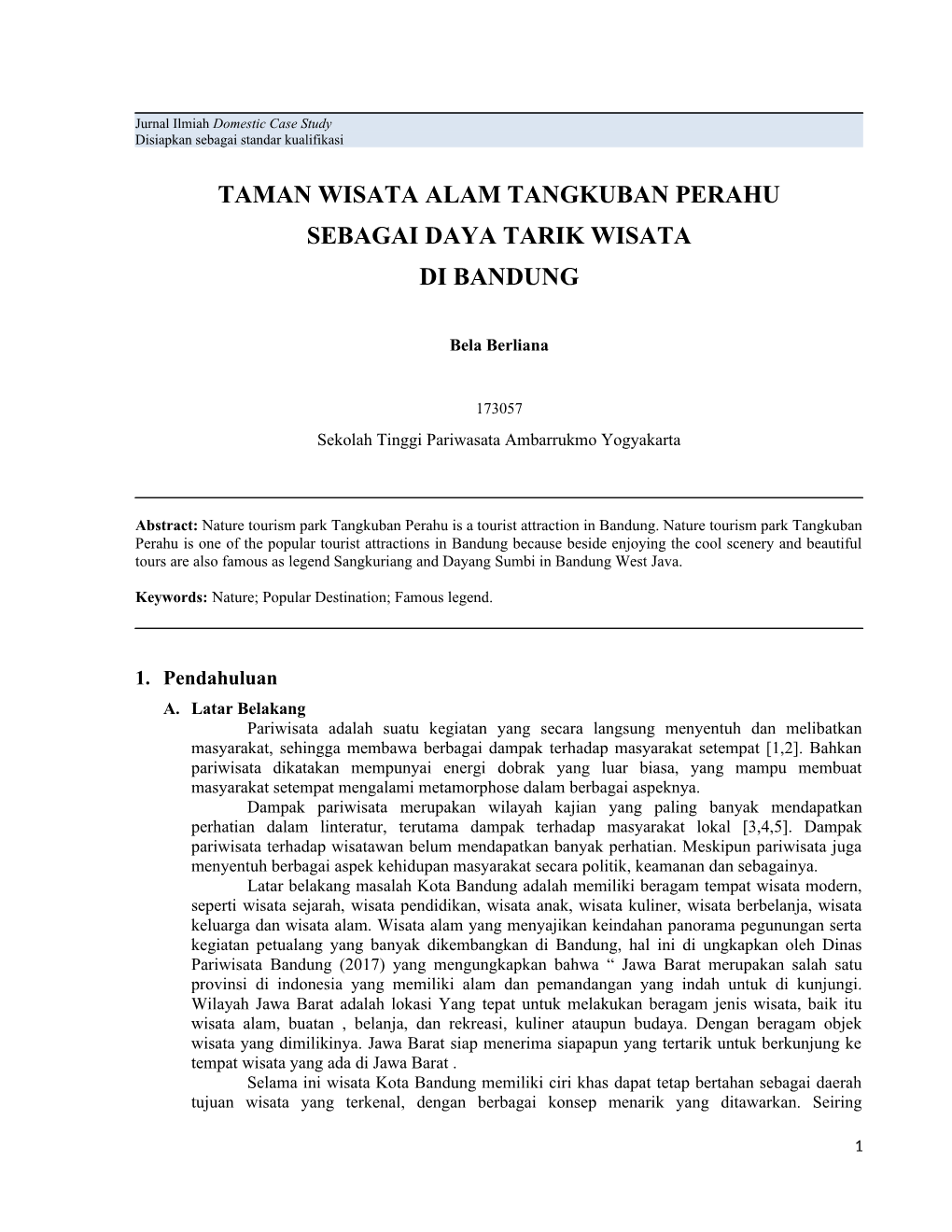 Jurnal Ilmiah Domestic Case Study
Disiapkan sebagai standar kualifikasi

TAMAN WISATA ALAM TANGKUBAN PERAHU
SEBAGAI DAYA TARIK WISATA
DI BANDUNG

Bela Berliana

173057

Sekolah Tinggi Pariwasata Ambarrukmo Yogyakarta

Abstract: Nature tourism park Tangkuban Perahu is a tourist attraction in Bandung. Nature tourism park Tangkuban Perahu is one of the popular tourist attractions in Bandung because beside enjoying the cool scenery and beautiful tours are also famous as legend Sangkuriang and Dayang Sumbi in Bandung West Java.

Keywords: Nature; Popular Destination; Famous legend.

1. Pendahuluan
A. Latar Belakang
Pariwisata adalah suatu kegiatan yang secara langsung menyentuh dan melibatkan masyarakat, sehingga membawa berbagai dampak terhadap masyarakat setempat [1,2]. Bahkan pariwisata dikatakan mempunyai energi dobrak yang luar biasa, yang mampu membuat masyarakat setempat mengalami metamorphose dalam berbagai aspeknya.
Dampak pariwisata merupakan wilayah kajian yang paling banyak mendapatkan perhatian dalam linteratur, terutama dampak terhadap masyarakat lokal [3,4,5]. Dampak pariwisata terhadap wisatawan belum mendapatkan banyak perhatian. Meskipun pariwisata juga menyentuh berbagai aspek kehidupan masyarakat secara politik, keamanan dan sebagainya.
Latar belakang masalah Kota Bandung adalah memiliki beragam tempat wisata modern, seperti wisata sejarah, wisata pendidikan, wisata anak, wisata kuliner, wisata berbelanja, wisata keluarga dan wisata alam. Wisata alam yang menyajikan keindahan panorama pegunungan serta kegiatan petualang yang banyak dikembangkan di Bandung, hal ini di ungkapkan oleh Dinas Pariwisata Bandung (2017) yang mengungkapkan bahwa “ Jawa Barat merupakan salah satu provinsi di indonesia yang memiliki alam dan pemandangan yang indah untuk di kunjungi. Wilayah Jawa Barat adalah lokasi Yang tepat untuk melakukan beragam jenis wisata, baik itu wisata alam, buatan , belanja, dan rekreasi, kuliner ataupun budaya. Dengan beragam objek wisata yang dimilikinya. Jawa Barat siap menerima siapapun yang tertarik untuk berkunjung ke tempat wisata yang ada di Jawa Barat .
Selama ini wisata Kota Bandung memiliki ciri khas dapat tetap bertahan sebagai daerah tujuan wisata yang terkenal, dengan berbagai konsep menarik yang ditawarkan. Seiring

1